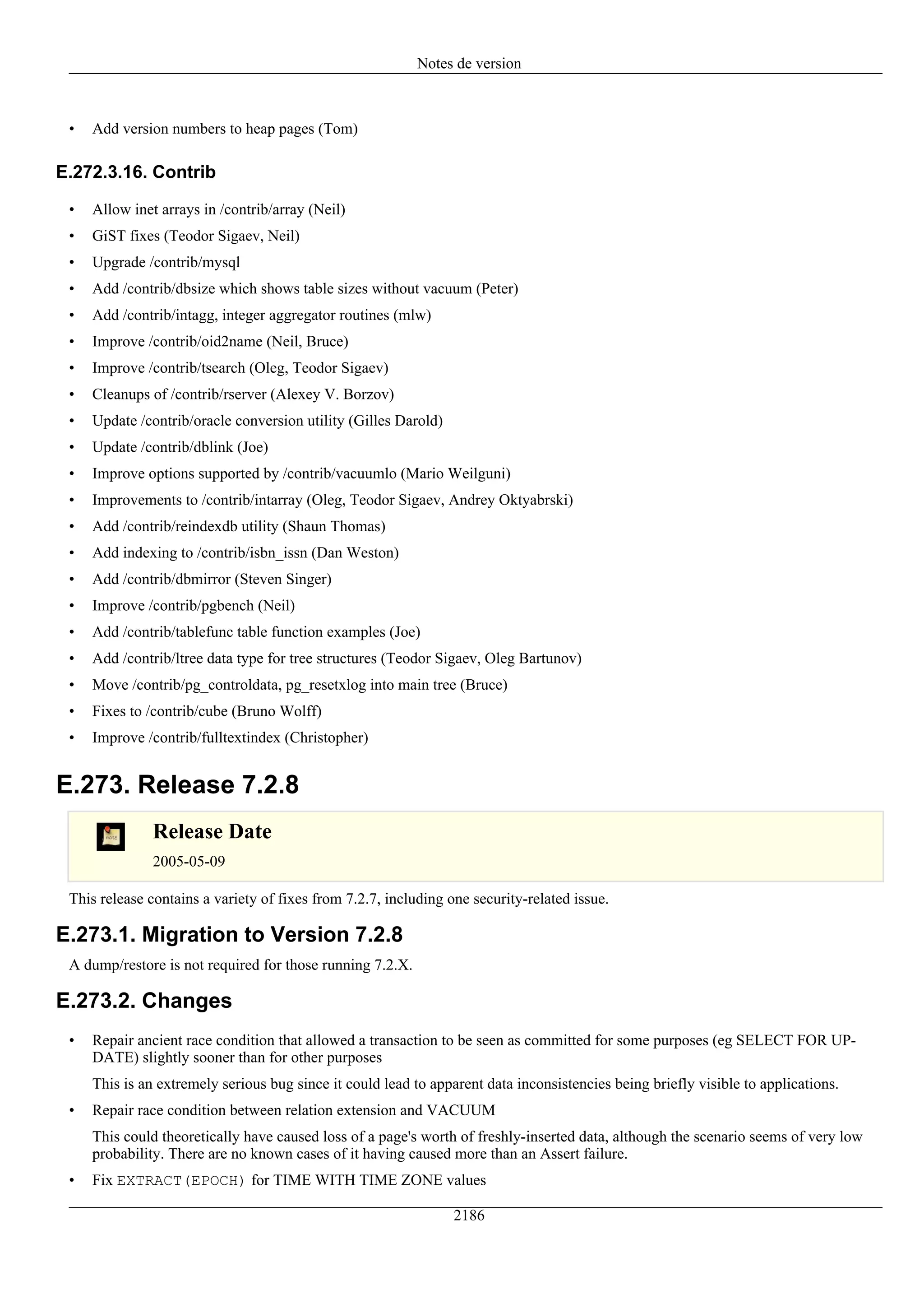 Notes de version

• Add version numbers to heap pages (Tom)

E.272.3.16. Contrib

• Allow inet arrays in /contrib/array (Neil)
• GiST fixes (Teodor Sigaev, Neil)
• Upgrade /contrib/mysql
• Add /contrib/dbsize which shows table sizes without vacuum (Peter)
• Add /contrib/intagg, integer aggregator routines (mlw)
• Improve /contrib/oid2name (Neil, Bruce)
• Improve /contrib/tsearch (Oleg, Teodor Sigaev)
• Cleanups of /contrib/rserver (Alexey V. Borzov)
• Update /contrib/oracle conversion utility (Gilles Darold)
• Update /contrib/dblink (Joe)
• Improve options supported by /contrib/vacuumlo (Mario Weilguni)
• Improvements to /contrib/intarray (Oleg, Teodor Sigaev, Andrey Oktyabrski)
• Add /contrib/reindexdb utility (Shaun Thomas)
• Add indexing to /contrib/isbn_issn (Dan Weston)
• Add /contrib/dbmirror (Steven Singer)
• Improve /contrib/pgbench (Neil)
• Add /contrib/tablefunc table function examples (Joe)
• Add /contrib/ltree data type for tree structures (Teodor Sigaev, Oleg Bartunov)
• Move /contrib/pg_controldata, pg_resetxlog into main tree (Bruce)
• Fixes to /contrib/cube (Bruno Wolff)
• Improve /contrib/fulltextindex (Christopher)

E.273. Release 7.2.8

note

Release Date

2005-05-09

This release contains a variety of fixes from 7.2.7, including one security-related issue.

E.273.1. Migration to Version 7.2.8

A dump/restore is not required for those running 7.2.X.

E.273.2. Changes

• Repair ancient race condition that allowed a transaction to be seen as committed for some purposes (eg SELECT FOR UPDATE) slightly sooner than for other purposes

This is an extremely serious bug since it could lead to apparent data inconsistencies being briefly visible to applications.

• Repair race condition between relation extension and VACUUM

This could theoretically have caused loss of a page's worth of freshly-inserted data, although the scenario seems of very low probability. There are no known cases of it having caused more than an Assert failure.

• Fix EXTRACT(EPOCH) for TIME WITH TIME ZONE values

2186